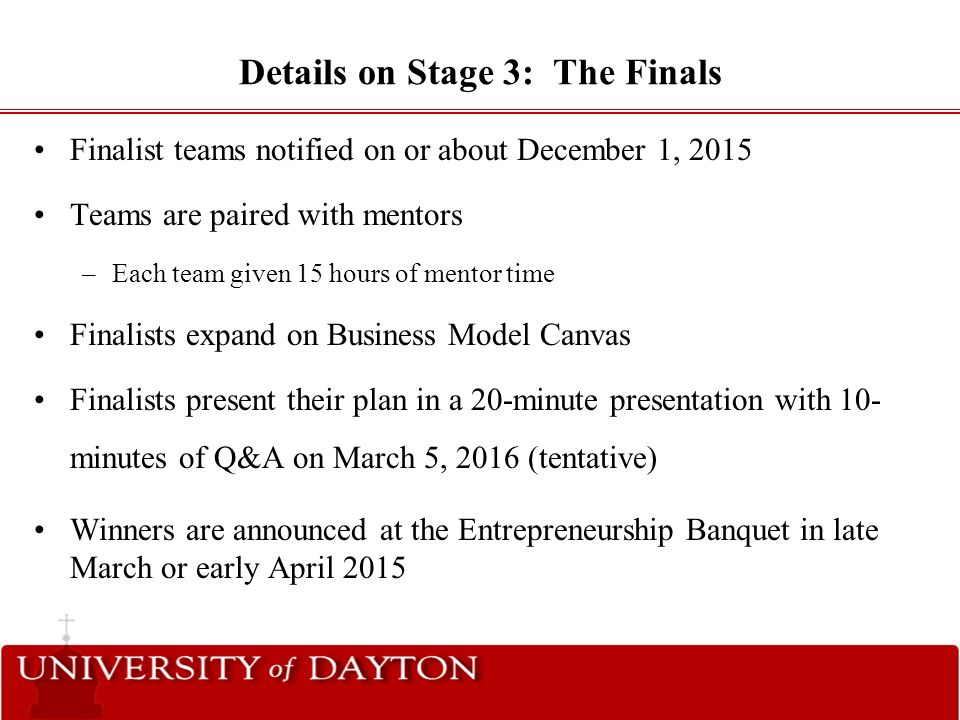 Details on Stage 3: The Finals

• Finalist teams notified on or about December 1, 2015

• Teams are paired with mentors

– Each team given 15 hours of mentor time

• Finalists expand on Business Model Canvas

• Finalists present their plan in a 20-minute presentation with 10-minutes of Q&A on March 5, 2016 (tentative)

• Winners are announced at the Entrepreneurship Banquet in late March or early April 2015

UNIVERSITY of DAYTON